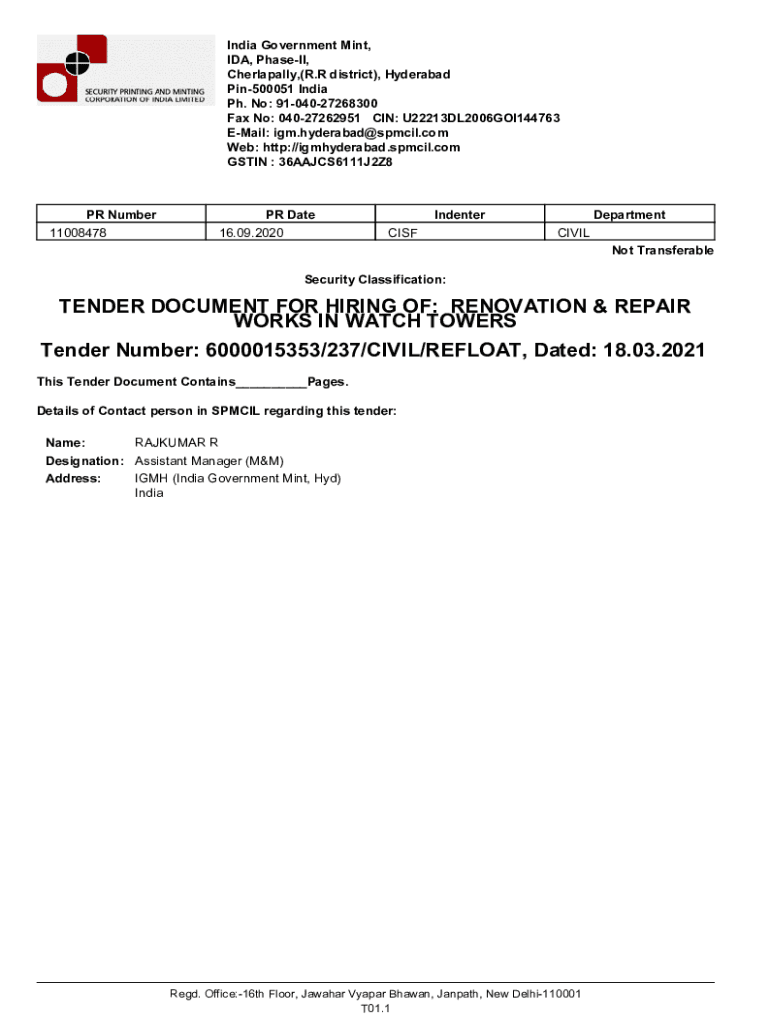 SECURITY PRINTING AND MINTING CORPORATION OF INDIA LIMITED

India Government Mint,
IDA, Phase-II,
Cherlapally,(R.R district), Hyderabad
Pin-500051 India
Ph. No: 91-040-27268300
Fax No: 040-27262951 CIN: U22213DL2006GOI144763
E-Mail: igm.hyderabad@spmcil.com
Web: http://igmhyderabad.spmcil.com
GSTIN : 36AAJCS6111J2Z8

| PR Number | PR Date | Indenter | Department |
|---|---|---|---|
| 11008478 | 16.09.2020 | CISF | CIVIL |

Not Transferable

Security Classification:

TENDER DOCUMENT FOR HIRING OF: RENOVATION & REPAIR WORKS IN WATCH TOWERS

Tender Number: 6000015353/237/CIVIL/REFLOAT, Dated: 18.03.2021

This Tender Document Contains__________Pages.

Details of Contact person in SPMCIL regarding this tender:

Name: RAJKUMAR R
Designation: Assistant Manager (M&M)
Address: IGMH (India Government Mint, Hyd) India

Regd. Office:-16th Floor, Jawahar Vyapar Bhawan, Janpath, New Delhi-110001
T01.1